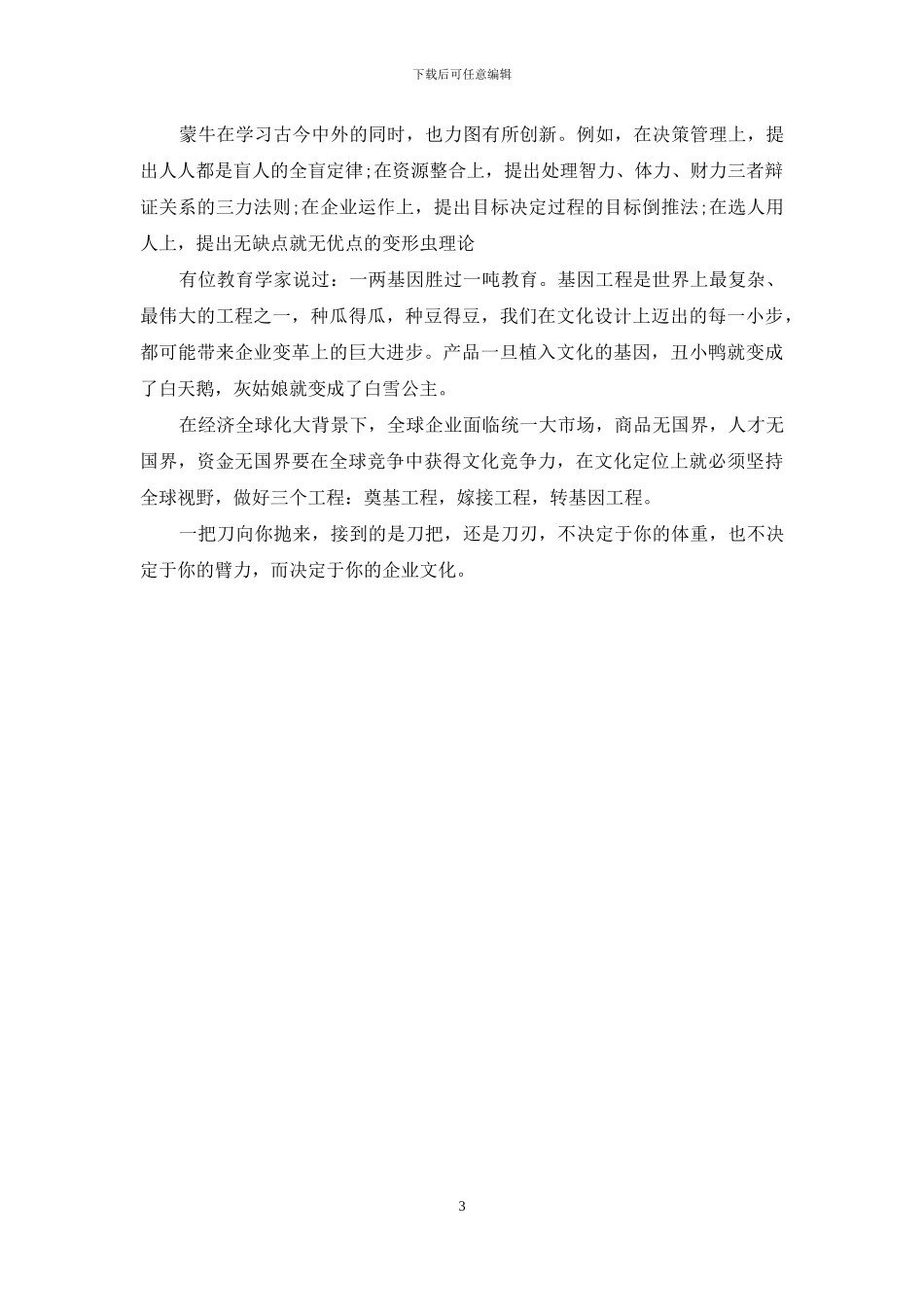 下载后可任意编辑

蒙牛在学习古今中外的同时，也力图有所创新。例如，在决策管理上，提出人人都是盲人的全盲定律;在资源整合上，提出处理智力、体力、财力三者辩证关系的三力法则;在企业运作上，提出目标决定过程的目标倒推法;在选人用人上，提出无缺点就无优点的变形虫理论

有位教育学家说过：一两基因胜过一吨教育。基因工程是世界上最复杂、最伟大的工程之一，种瓜得瓜，种豆得豆，我们在文化设计上迈出的每一小步，都可能带来企业变革上的巨大进步。产品一旦植入文化的基因，丑小鸭就变成了白天鹅，灰姑娘就变成了白雪公主。

在经济全球化大背景下，全球企业面临统一大市场，商品无国界，人才无国界，资金无国界要在全球竞争中获得文化竞争力，在文化定位上就必须坚持全球视野，做好三个工程：奠基工程，嫁接工程，转基因工程。

一把刀向你抛来，接到的是刀把，还是刀刃，不决定于你的体重，也不决定于你的臂力，而决定于你的企业文化。

3